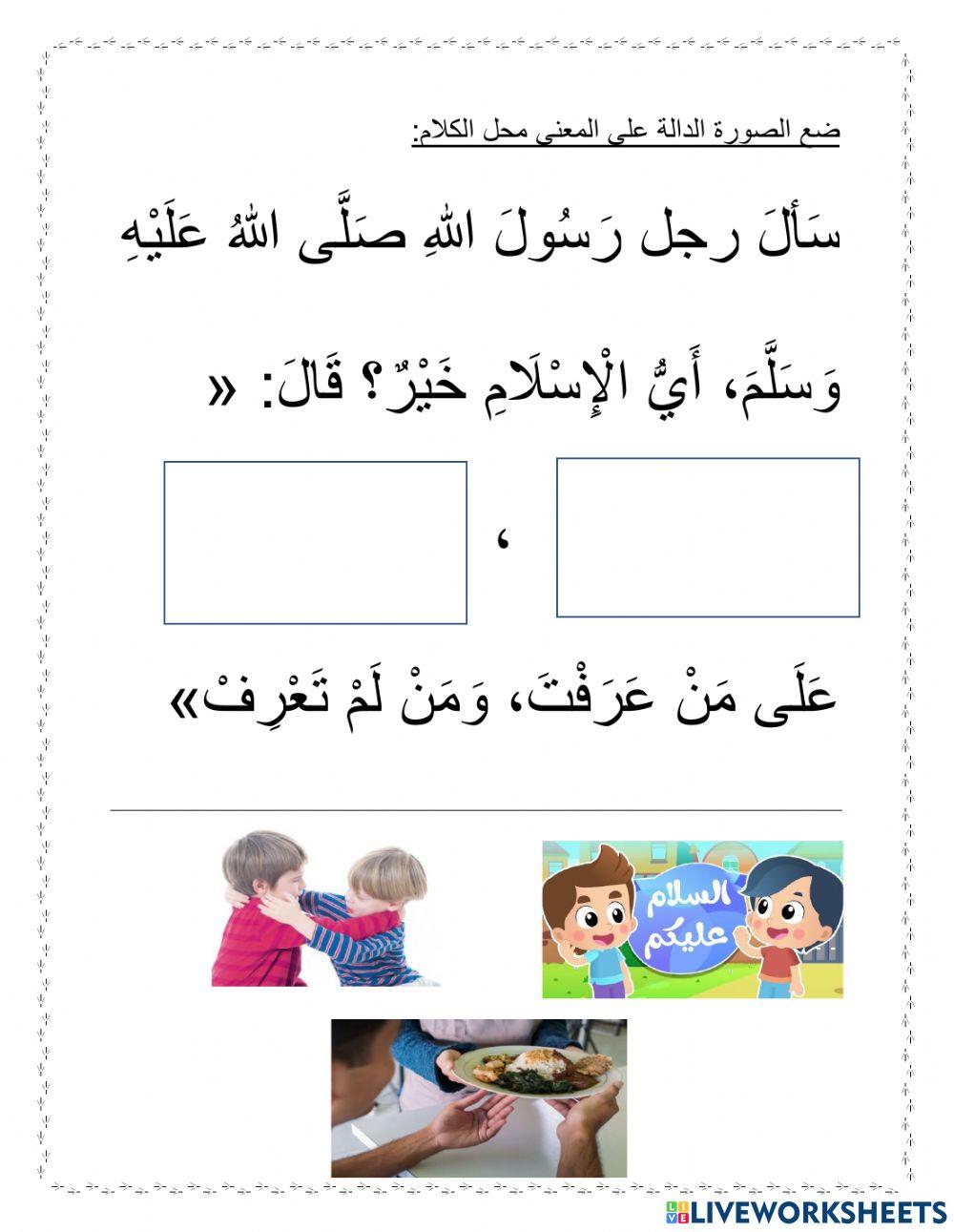 ضع الصورة الدالة على المعنى محل الكلام:

سَألَ رجل رَسُولَ اللهِ صَلَّى اللهُ عَلَيْهِ وَسَلَّمَ، أَيُّ الْإِسْلَامِ خَيْرٌ؟ قَالَ: «

،

عَلَى مَنْ عَرَفْتَ، وَمَنْ لَمْ تَعْرِفْ»

السلام عليكم

LIVEWORKSHEETS